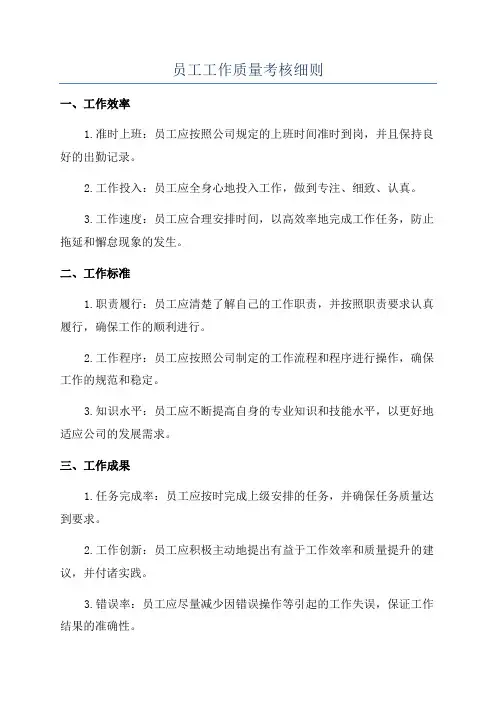 员工工作质量考核细则

一、工作效率

1.准时上班：员工应按照公司规定的上班时间准时到岗，并且保持良好的出勤记录。

2.工作投入：员工应全身心地投入工作，做到专注、细致、认真。

3.工作速度：员工应合理安排时间，以高效率地完成工作任务，防止拖延和懈怠现象的发生。

二、工作标准

1.职责履行：员工应清楚了解自己的工作职责，并按照职责要求认真履行，确保工作的顺利进行。

2.工作程序：员工应按照公司制定的工作流程和程序进行操作，确保工作的规范和稳定。

3.知识水平：员工应不断提高自身的专业知识和技能水平，以更好地适应公司的发展需求。

三、工作成果

1.任务完成率：员工应按时完成上级安排的任务，并确保任务质量达到要求。

2.工作创新：员工应积极主动地提出有益于工作效率和质量提升的建议，并付诸实践。

3.错误率：员工应尽量减少因错误操作等引起的工作失误，保证工作结果的准确性。